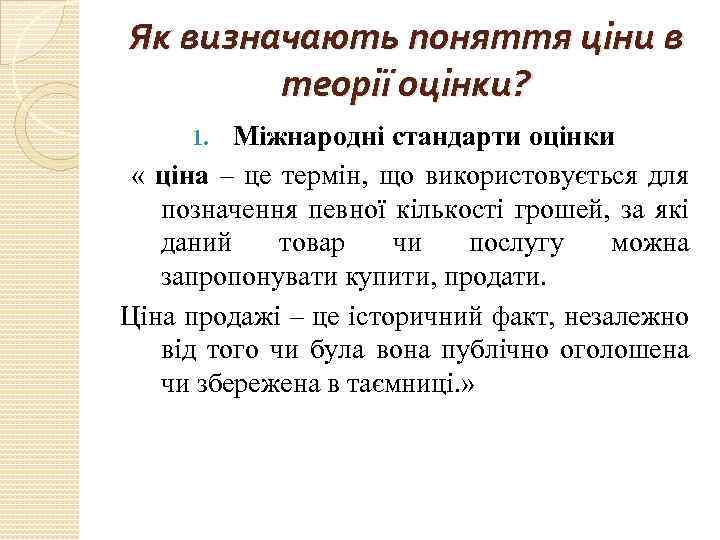 Як визначають поняття ціни в теорії оцінки?

1. Міжнародні стандарти оцінки

« ціна – це термін, що використовується для позначення певної кількості грошей, за які даний товар чи послугу можна запропонувати купити, продати.

Ціна продажі – це історичний факт, незалежно від того чи була вона публічно оголошена чи збережена в таємниці.»